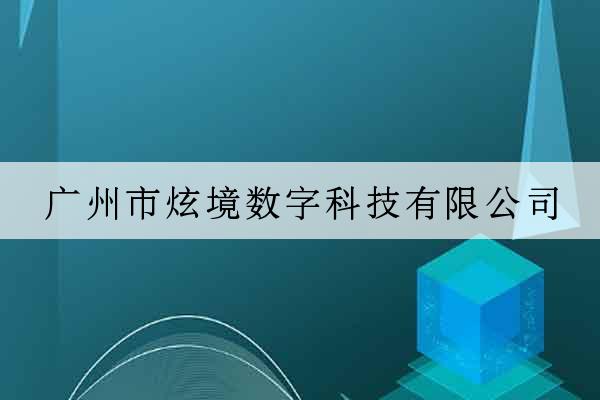 广州市炫境数字科技有限公司